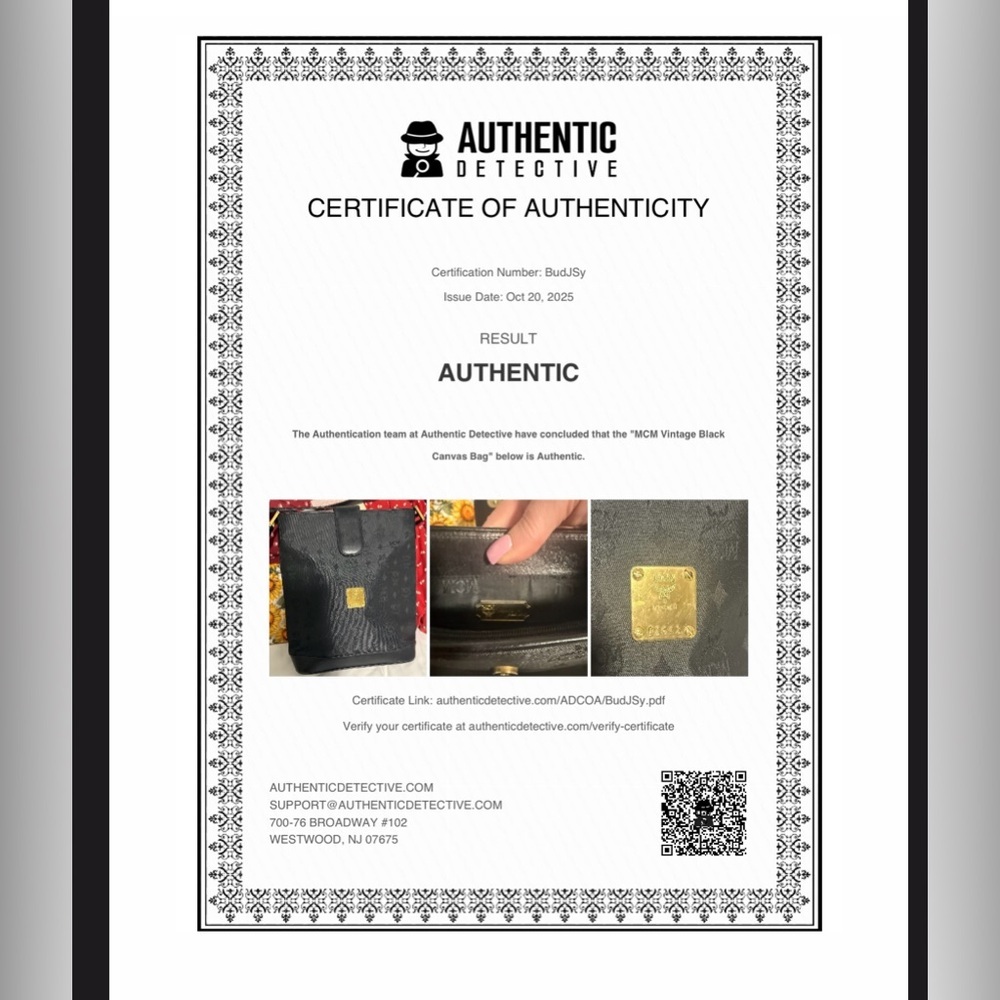 AUTHENTIC
DETECTIVE

CERTIFICATE OF AUTHENTICITY

Certification Number: BudJSy

Issue Date: Oct 20, 2025

RESULT

AUTHENTIC

The Authentication team at Authentic Detective have concluded that the "MCM Vintage Black Canvas Bag" below is Authentic.

Certificate Link: authenticdetective.com/ADCOA/BudJSy.pdf

Verify your certificate at authenticdetective.com/verify-certificate

AUTHENTICDETECTIVE.COM
SUPPORT@AUTHENTICDETECTIVE.COM
700-76 BROADWAY #102
WESTWOOD, NJ 07675